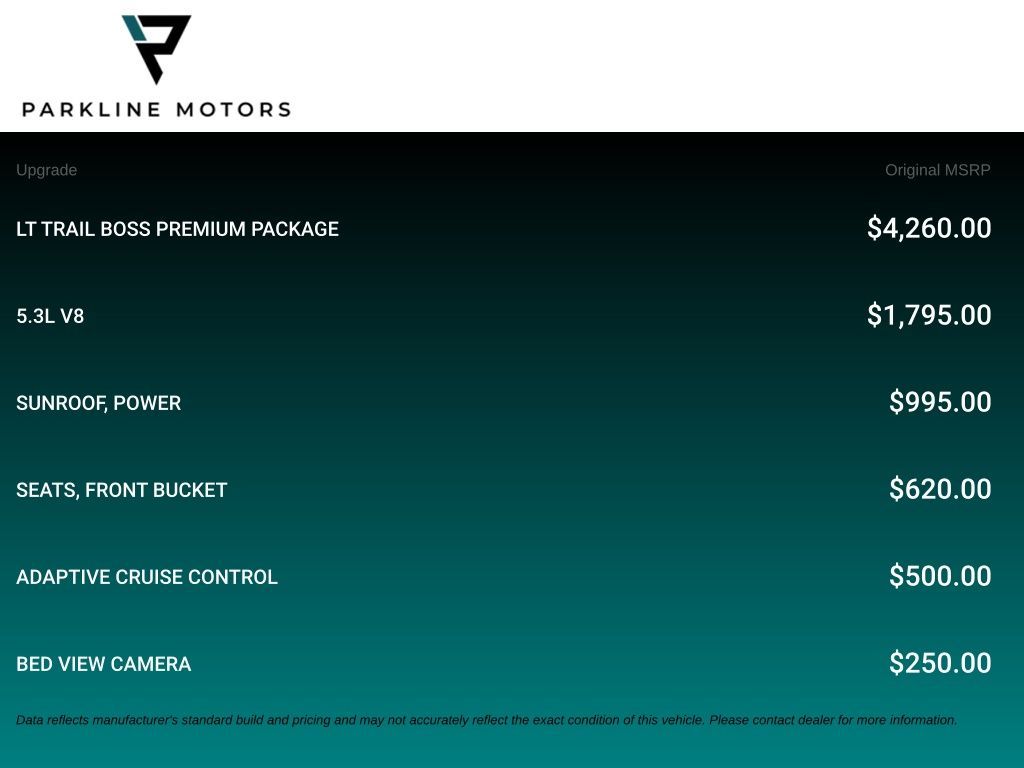 PARKLINE MOTORS

| Upgrade | Original MSRP |
|---|---|
| LT TRAIL BOSS PREMIUM PACKAGE | $4,260.00 |
| 5.3L V8 | $1,795.00 |
| SUNROOF, POWER | $995.00 |
| SEATS, FRONT BUCKET | $620.00 |
| ADAPTIVE CRUISE CONTROL | $500.00 |
| BED VIEW CAMERA | $250.00 |

Data reflects manufacturer's standard build and pricing and may not accurately reflect the exact condition of this vehicle. Please contact dealer for more information.